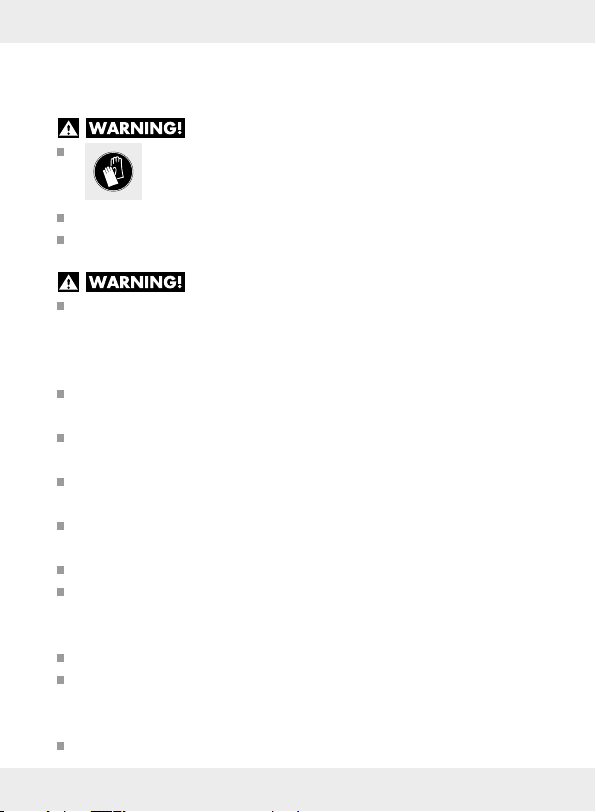 WARNING!

WARNING!